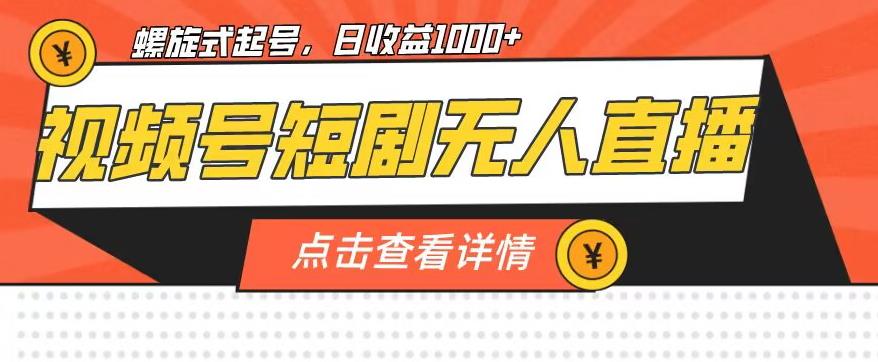 ¥

螺旋式起号，日收益1000+

视频号短剧无人直播

点击查看详情

¥